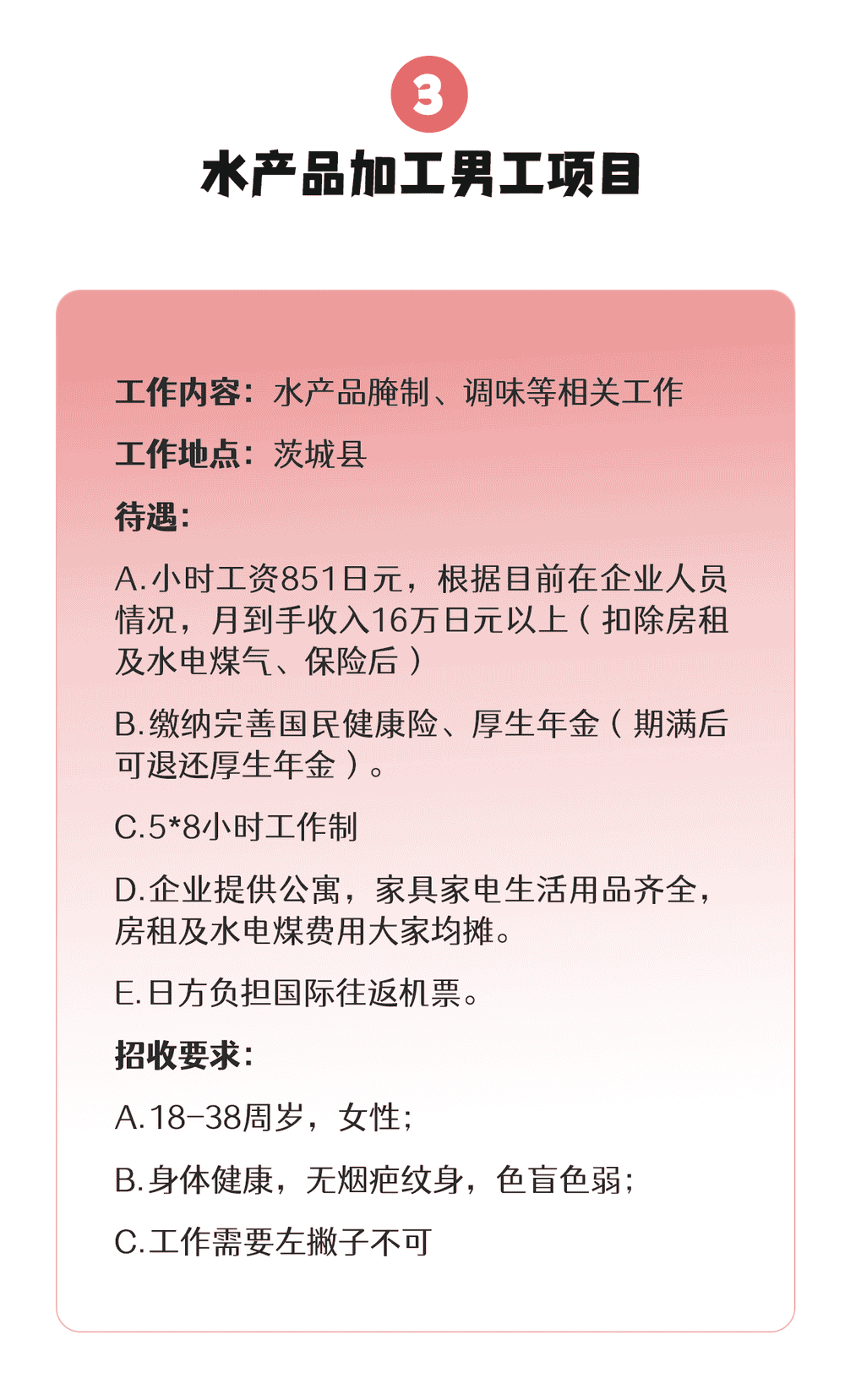 3

水产品加工男工项目

工作内容：水产品腌制、调味等相关工作

工作地点：茨城县

待遇：

A.小时工资851日元，根据目前在企业人员情况，月到手收入16万日元以上（扣除房租及水电煤气、保险后）

B.缴纳完善国民健康险、厚生年金（期满后可退还厚生年金）。

C.5*8小时工作制

D.企业提供公寓，家具家电生活用品齐全，房租及水电煤费用大家均摊。

E.日方负担国际往返机票。

招收要求：

A.18-38周岁，女性；

B.身体健康，无烟疤纹身，色盲色弱；

C.工作需要左撇子不可